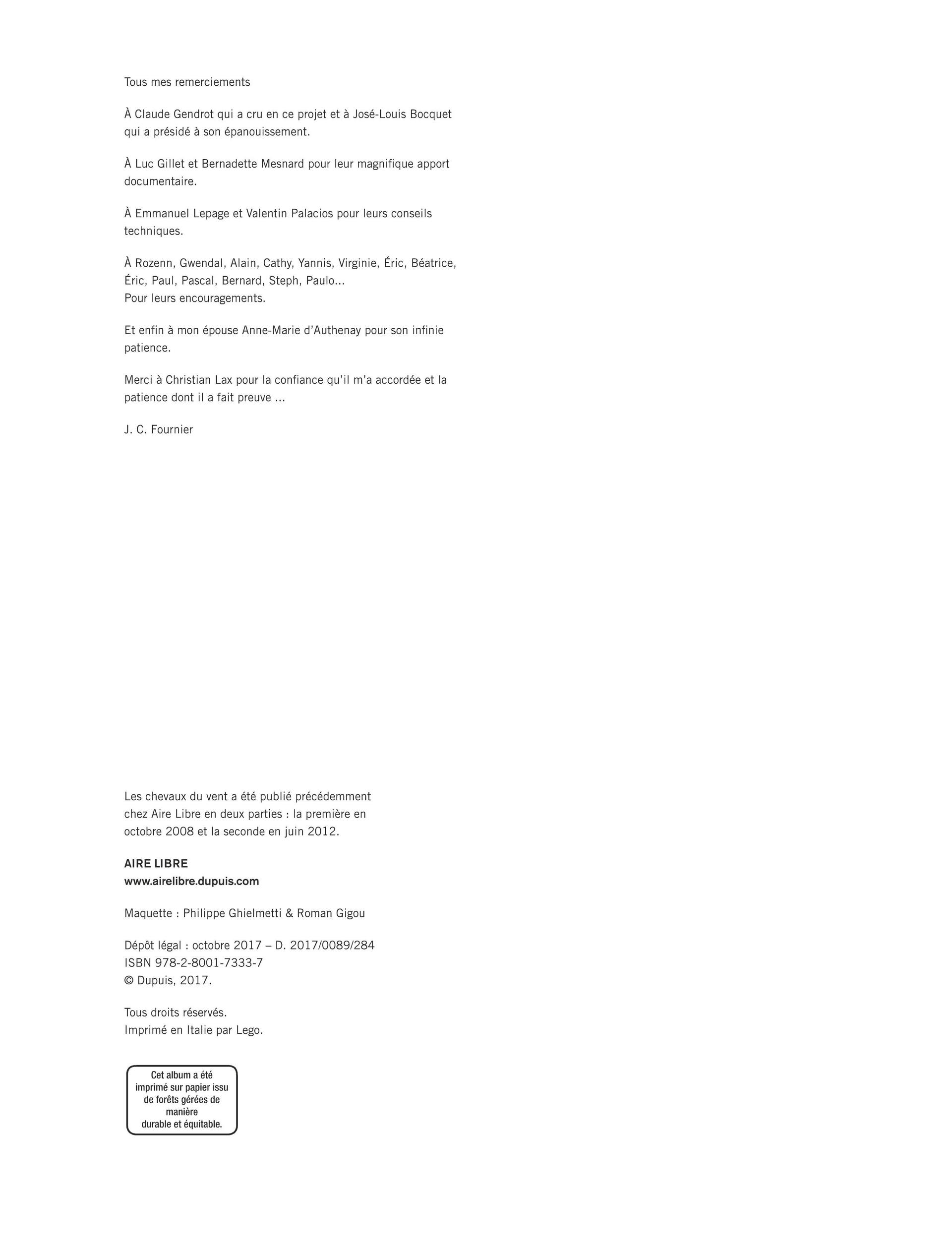 Tous mes remerciements

À Claude Gendrot qui a cru en ce projet et à José-Louis Bocquet qui a présidé à son épanouissement.

À Luc Gillet et Bernadette Mesnard pour leur magnifique apport documentaire.

À Emmanuel Lepage et Valentin Palacios pour leurs conseils techniques.

À Rozenn, Gwendal, Alain, Cathy, Yannis, Virginie, Éric, Béatrice, Éric, Paul, Pascal, Bernard, Steph, Paulo...
Pour leurs encouragements.

Et enfin à mon épouse Anne-Marie d'Authenay pour son infinie patience.

Merci à Christian Lax pour la confiance qu'il m'a accordée et la patience dont il a fait preuve ...

J. C. Fournier

Les chevaux du vent a été publié précédemment chez Aire Libre en deux parties : la première en octobre 2008 et la seconde en juin 2012.

AIRE LIBRE
www.airelibre.dupuis.com

Maquette : Philippe Ghielmetti & Roman Gigou

Dépôt légal : octobre 2017 – D. 2017/0089/284
ISBN 978-2-8001-7333-7
© Dupuis, 2017.

Tous droits réservés.
Imprimé en Italie par Lego.

Cet album a été imprimé sur papier issu de forêts gérées de manière durable et équitable.